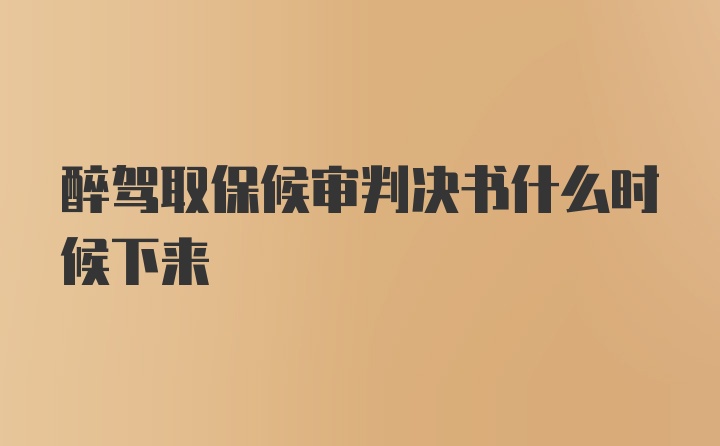 醉驾取保候审判决书什么时候下来